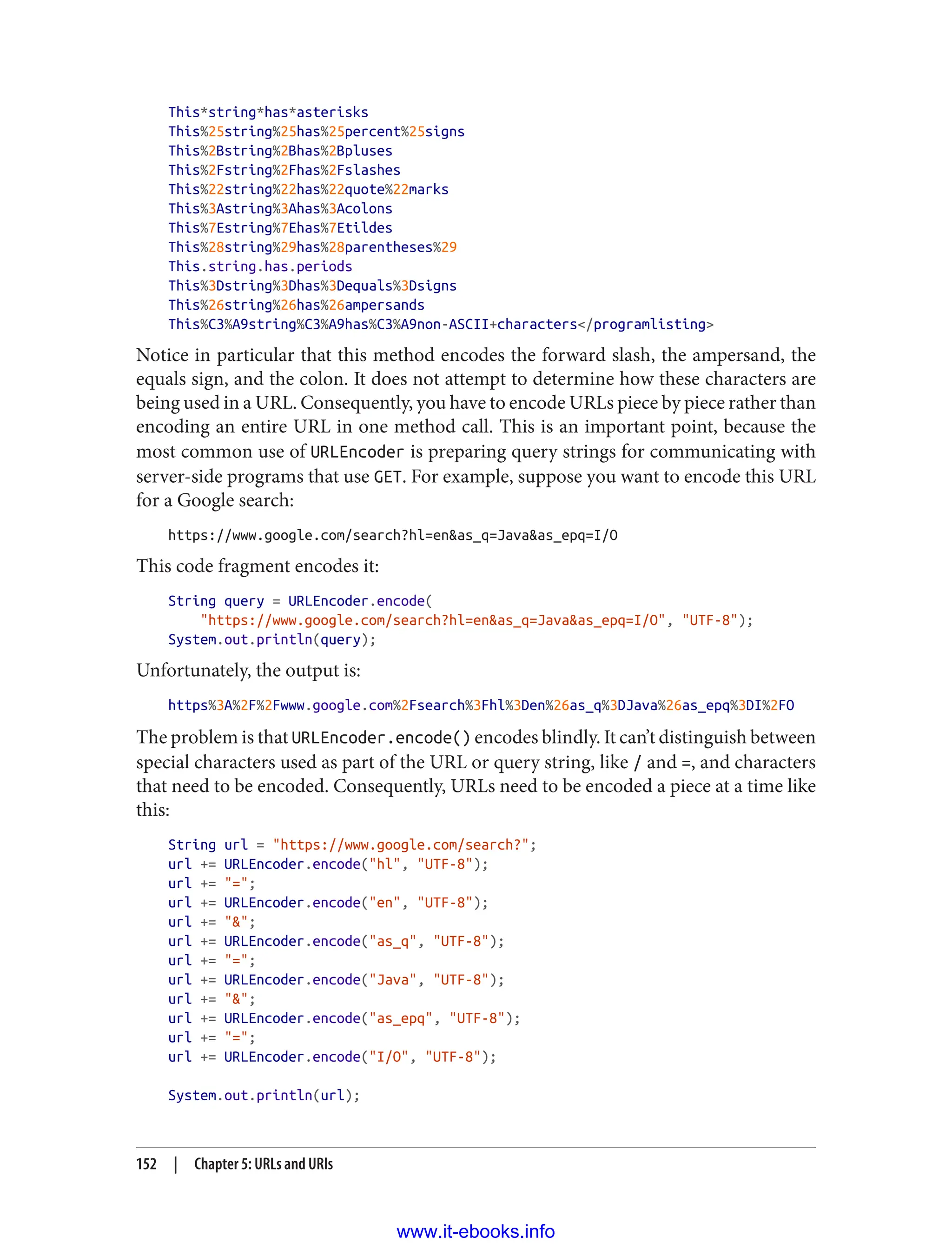 This*string*has*asterisks
This%25string%25has%25percent%25signs
This%2Bstring%2Bhas%2Bpluses
This%2Fstring%2Fhas%2Fslashes
This%22string%22has%22quote%22marks
This%3Astring%3Ahas%3Acolons
This%7Estring%7Ehas%7Etildes
This%28string%29has%28parentheses%29
This.string.has.periods
This%3Dstring%3Dhas%3Dequals%3Dsigns
This%26string%26has%26ampersands
This%C3%A9string%C3%A9has%C3%A9non-ASCII+characters</programlisting>

Notice in particular that this method encodes the forward slash, the ampersand, the equals sign, and the colon. It does not attempt to determine how these characters are being used in a URL. Consequently, you have to encode URLs piece by piece rather than encoding an entire URL in one method call. This is an important point, because the most common use of URLEncoder is preparing query strings for communicating with server-side programs that use GET. For example, suppose you want to encode this URL for a Google search:

https://www.google.com/search?hl=en&as_q=Java&as_epq=I/O

This code fragment encodes it:

String query = URLEncoder.encode(
    "https://www.google.com/search?hl=en&as_q=Java&as_epq=I/O", "UTF-8");
System.out.println(query);

Unfortunately, the output is:

https%3A%2F%2Fwww.google.com%2Fsearch%3Fhl%3Den%26as_q%3DJava%26as_epq%3DI%2FO

The problem is that URLEncoder.encode() encodes blindly. It can't distinguish between special characters used as part of the URL or query string, like / and =, and characters that need to be encoded. Consequently, URLs need to be encoded a piece at a time like this:

String url = "https://www.google.com/search?";
url += URLEncoder.encode("hl", "UTF-8");
url += "=";
url += URLEncoder.encode("en", "UTF-8");
url += "&";
url += URLEncoder.encode("as_q", "UTF-8");
url += "=";
url += URLEncoder.encode("Java", "UTF-8");
url += "&";
url += URLEncoder.encode("as_epq", "UTF-8");
url += "=";
url += URLEncoder.encode("I/O", "UTF-8");

System.out.println(url);

152 | Chapter 5: URLs and URIs

www.it-ebooks.info